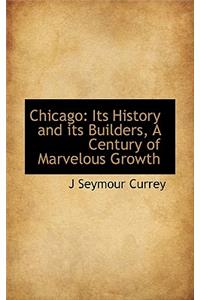 Chicago: Its History and its Builders, A Century of Marvelous Growth

J Seymour Currey